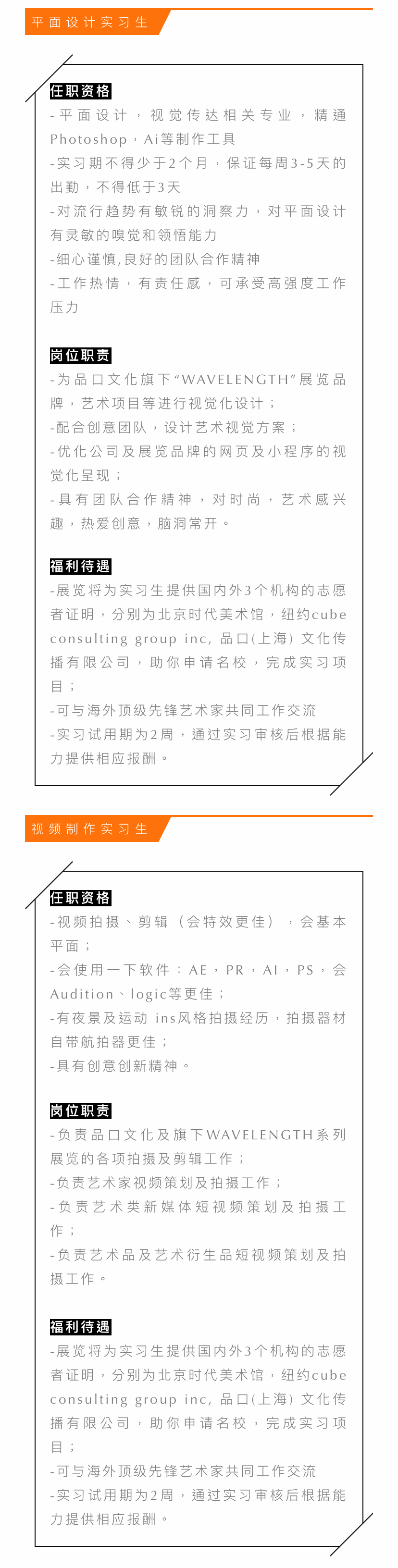 平面设计实习生

任职资格

-平面设计，视觉传达相关专业，精通Photoshop，Ai等制作工具

-实习期不得少于2个月，保证每周3-5天的出勤，不得低于3天

-对流行趋势有敏锐的洞察力，对平面设计有灵敏的嗅觉和领悟能力

-细心谨慎,良好的团队合作精神

-工作热情，有责任感，可承受高强度工作压力

岗位职责

-为品口文化旗下“WAVELENGTH”展览品牌，艺术项目等进行视觉化设计；

-配合创意团队，设计艺术视觉方案；

-优化公司及展览品牌的网页及小程序的视觉化呈现；

-具有团队合作精神，对时尚，艺术感兴趣，热爱创意，脑洞常开。

福利待遇

-展览将为实习生提供国内外3个机构的志愿者证明，分别为北京时代美术馆，纽约cube consulting group inc, 品口(上海) 文化传播有限公司，助你申请名校，完成实习项目；

-可与海外顶级先锋艺术家共同工作交流

-实习试用期为2周，通过实习审核后根据能力提供相应报酬。

视频制作实习生

任职资格

-视频拍摄、剪辑（会特效更佳），会基本平面；

-会使用一下软件：AE，PR，AI，PS，会Audition、logic等更佳；

-有夜景及运动 ins风格拍摄经历，拍摄器材自带航拍器更佳；

-具有创意创新精神。

岗位职责

-负责品口文化及旗下WAVELENGTH系列展览的各项拍摄及剪辑工作；

-负责艺术家视频策划及拍摄工作；

-负责艺术类新媒体短视频策划及拍摄工作；

-负责艺术品及艺术衍生品短视频策划及拍摄工作。

福利待遇

-展览将为实习生提供国内外3个机构的志愿者证明，分别为北京时代美术馆，纽约cube consulting group inc, 品口(上海) 文化传播有限公司，助你申请名校，完成实习项目；

-可与海外顶级先锋艺术家共同工作交流

-实习试用期为2周，通过实习审核后根据能力提供相应报酬。